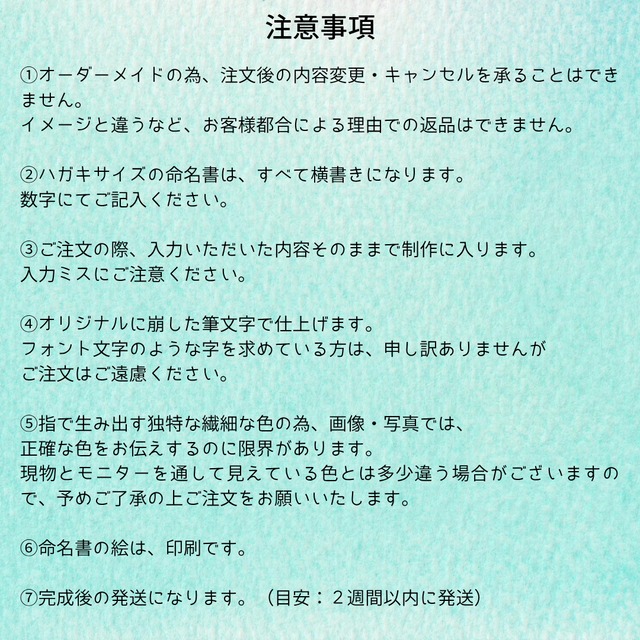 注意事項

①オーダーメイドの為、注文後の内容変更・キャンセルを承ることはできません。
イメージと違うなど、お客様都合による理由での返品はできません。

②ハガキサイズの命名書は、すべて横書きになります。
数字にてご記入ください。

③ご注文の際、入力いただいた内容そのままで制作に入ります。
入力ミスにご注意ください。

④オリジナルに崩した筆文字で仕上げます。
フォント文字のような字を求めている方は、申し訳ありませんが
ご注文はご遠慮ください。

⑤指で生み出す独特な繊細な色の為、画像・写真では、
正確な色をお伝えするのに限界があります。
現物とモニターを通して見えている色とは多少違う場合がございますので、予めご了承の上ご注文をお願いいたします。

⑥命名書の絵は、印刷です。

⑦完成後の発送になります。（目安：２週間以内に発送）